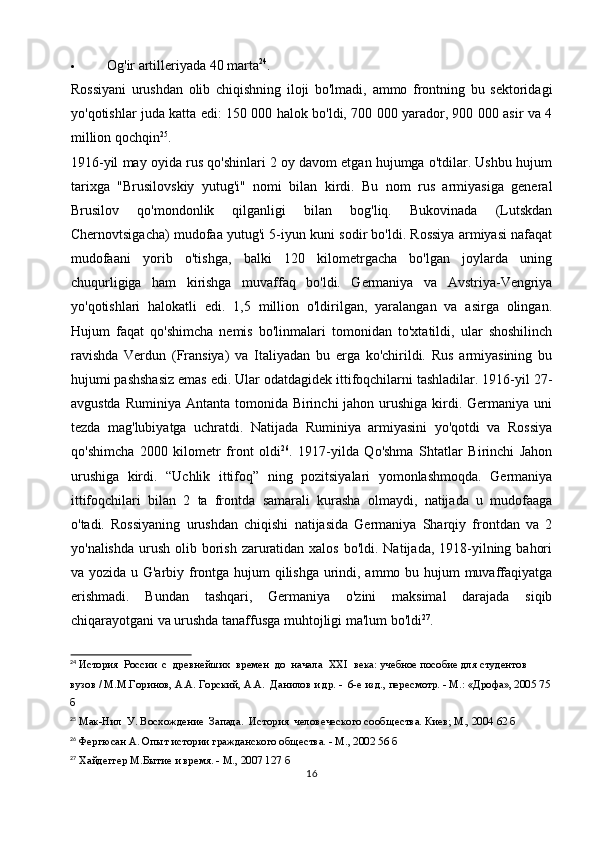 • Og'ir artilleriyada 40 marta$^{24}$.

Rossiyani urushdan olib chiqishning iloji bo'lmadi, ammo frontning bu sektoridagi yo'qotishlar juda katta edi: 150 000 halok bo'ldi, 700 000 yarador, 900 000 asir va 4 million qochqin$^{25}$.

1916-yil may oyida rus qo'shinlari 2 oy davom etgan hujumga o'tdilar. Ushbu hujum tarixga "Brusilovskiy yutug'i" nomi bilan kirdi. Bu nom rus armiyasiga general Brusilov qo'mondonlik qilganligi bilan bog'liq. Bukovinada (Lutskdan Chernovtsigacha) mudofaa yutug'i 5-iyun kuni sodir bo'ldi. Rossiya armiyasi nafaqat mudofaani yorib o'tishga, balki 120 kilometrgacha bo'lgan joylarda uning chuqurligiga ham kirishga muvaffaq bo'ldi. Germaniya va Avstriya-Vengriya yo'qotishlari halokatli edi. 1,5 million o'ldirilgan, yaralangan va asirga olingan. Hujum faqat qo'shimcha nemis bo'linmalari tomonidan to'xtatildi, ular shoshilinch ravishda Verdun (Fransiya) va Italiyadan bu erga ko'chirildi. Rus armiyasining bu hujumi pashshasiz emas edi. Ular odatdagidek ittifoqchilarni tashladilar. 1916-yil 27-avgustda Ruminiya Antanta tomonida Birinchi jahon urushiga kirdi. Germaniya uni tezda mag'lubiyatga uchratdi. Natijada Ruminiya armiyasini yo'qotdi va Rossiya qo'shimcha 2000 kilometr front oldi$^{26}$. 1917-yilda Qo'shma Shtatlar Birinchi Jahon urushiga kirdi. “Uchlik ittifoq” ning pozitsiyalari yomonlashmoqda. Germaniya ittifoqchilari bilan 2 ta frontda samarali kurasha olmaydi, natijada u mudofaaga o'tadi. Rossiyaning urushdan chiqishi natijasida Germaniya Sharqiy frontdan va 2 yo'nalishda urush olib borish zaruratidan xalos bo'ldi. Natijada, 1918-yilning bahori va yozida u G'arbiy frontga hujum qilishga urindi, ammo bu hujum muvaffaqiyatga erishmadi. Bundan tashqari, Germaniya o'zini maksimal darajada siqib chiqarayotgani va urushda tanaffusga muhtojligi ma'lum bo'ldi$^{27}$.

$^{24}$ История России с древнейших времен до начала XXI века: учебное пособие для студентов вузов / М.М.Горинов, А.А. Горский, А.А. Данилов и др. - 6-е изд., пересмотр. - М.: «Дрофа», 2005 75 б

$^{25}$ Мак-Нил У. Восхождение Запада. История человеческого сообщества. Киев; М., 2004 62 б

$^{26}$ Фергюсан А. Опыт истории гражданского общества. - М., 2002 56 б

$^{27}$ Хайдеггер М.Бытие и время. - М., 2007 127 б

16